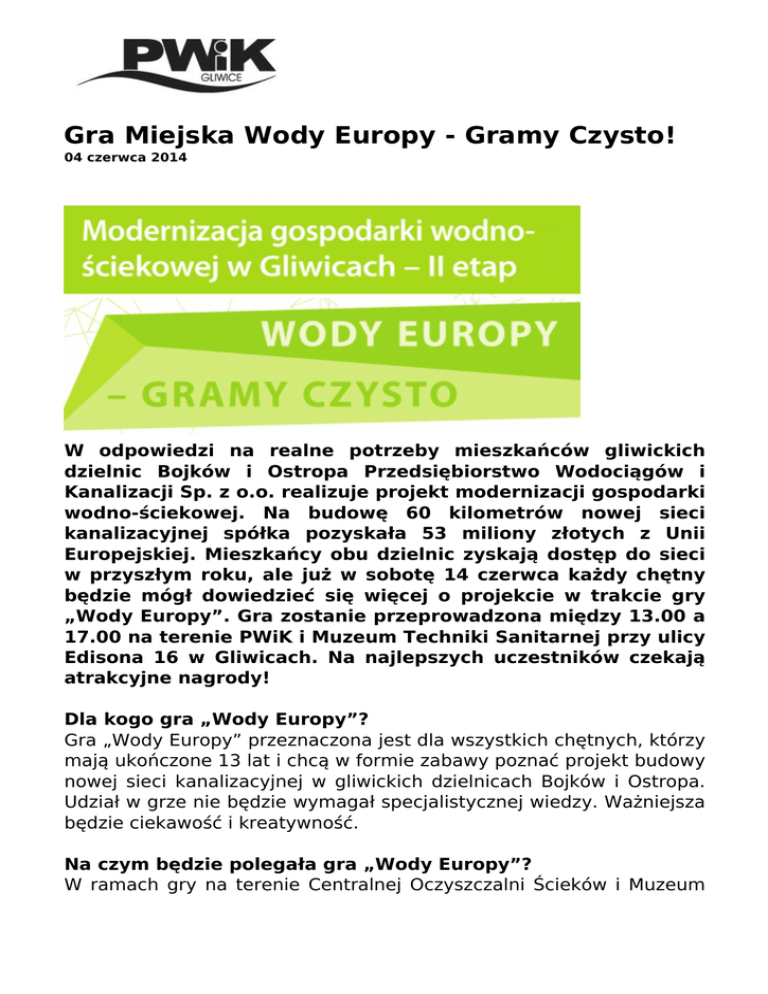 PWiK GLIWICE

Gra Miejska Wody Europy - Gramy Czysto!
04 czerwca 2014

Modernizacja gospodarki wodno-ściekowej w Gliwicach – II etap

WODY EUROPY

– GRAMY CZYSTO

W odpowiedzi na realne potrzeby mieszkańców gliwickich dzielnic Bojków i Ostropa Przedsiębiorstwo Wodociągów i Kanalizacji Sp. z o.o. realizuje projekt modernizacji gospodarki wodno-ściekowej. Na budowę 60 kilometrów nowej sieci kanalizacyjnej spółka pozyskała 53 miliony złotych z Unii Europejskiej. Mieszkańcy obu dzielnic zyskają dostęp do sieci w przyszłym roku, ale już w sobotę 14 czerwca każdy chętny będzie mógł dowiedzieć się więcej o projekcie w trakcie gry „Wody Europy”. Gra zostanie przeprowadzona między 13.00 a 17.00 na terenie PWiK i Muzeum Techniki Sanitarnej przy ulicy Edisona 16 w Gliwicach. Na najlepszych uczestników czekają atrakcyjne nagrody!

Dla kogo gra „Wody Europy”?
Gra „Wody Europy” przeznaczona jest dla wszystkich chętnych, którzy mają ukończone 13 lat i chcą w formie zabawy poznać projekt budowy nowej sieci kanalizacyjnej w gliwickich dzielnicach Bojków i Ostropa. Udział w grze nie będzie wymagał specjalistycznej wiedzy. Ważniejsza będzie ciekawość i kreatywność.

Na czym będzie polegała gra „Wody Europy”?
W ramach gry na terenie Centralnej Oczyszczalni Ścieków i Muzeum